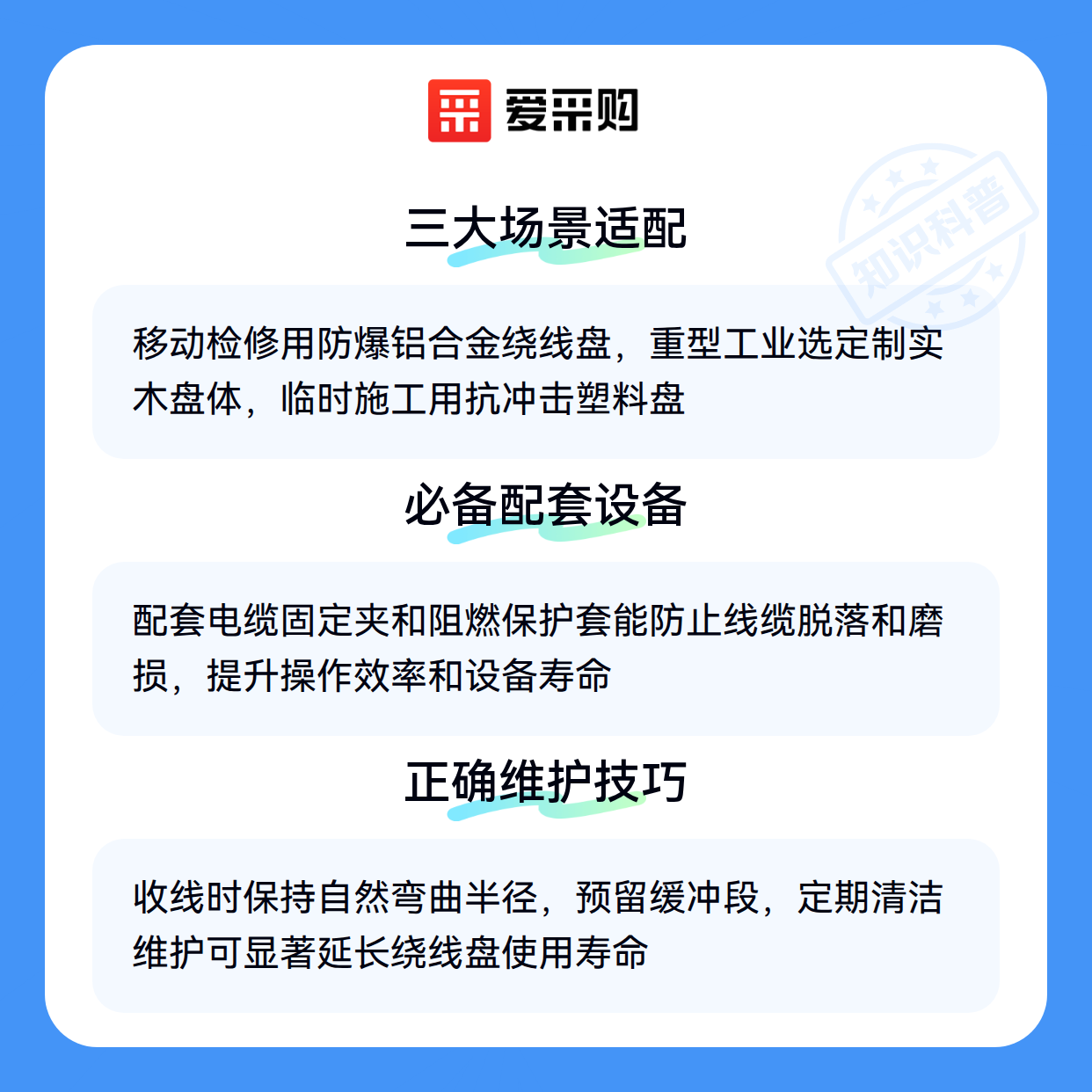 爱采购

三大场景适配

移动检修用防爆铝合金绕线盘，重型工业选定制实木盘体，临时施工用抗冲击塑料盘

必备配套设备

配套电缆固定夹和阻燃保护套能防止线缆脱落和磨损，提升操作效率和设备寿命

正确维护技巧

收线时保持自然弯曲半径，预留缓冲段，定期清洁维护可显著延长绕线盘使用寿命

知识科普